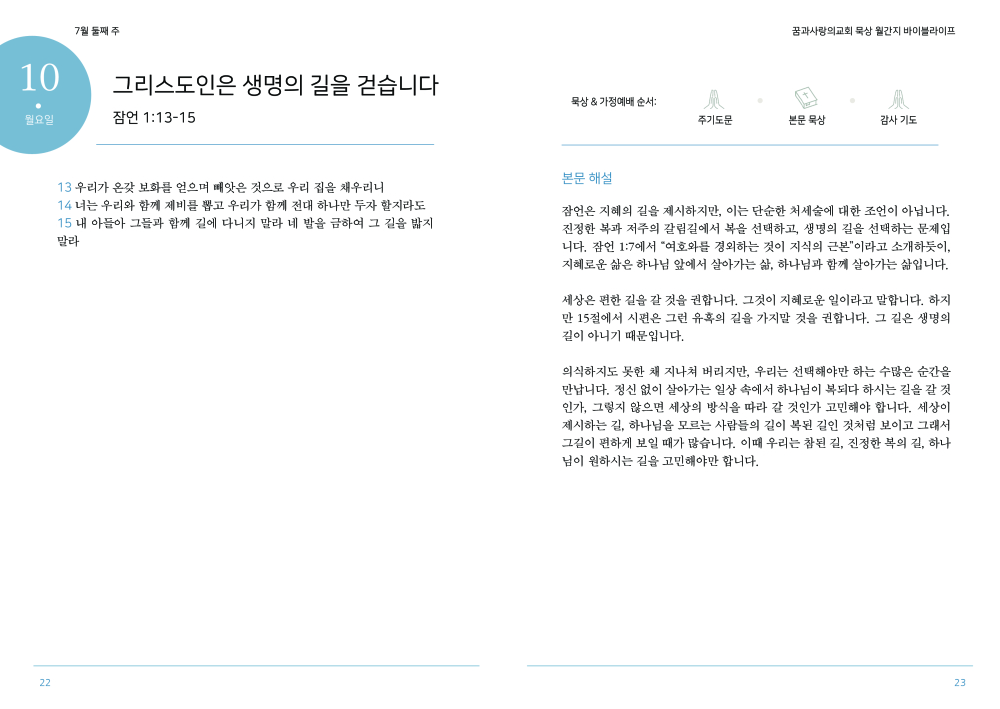 7월 둘째 주

10
•
월요일

그리스도인은 생명의 길을 걷습니다

잠언 1:13-15

13 우리가 온갖 보화를 얻으며 빼앗은 것으로 우리 집을 채우리니
14 너는 우리와 함께 제비를 뽑고 우리가 함께 전대 하나만 두자 할지라도
15 내 아들아 그들과 함께 길에 다니지 말라 네 발을 금하여 그 길을 밟지 말라

22

꿈과사랑의교회 묵상 월간지 바이블라이프

묵상 & 가정예배 순서:
주기도문
본문 묵상
감사 기도

본문 해설

잠언은 지혜의 길을 제시하지만, 이는 단순한 처세술에 대한 조언이 아닙니다. 진정한 복과 저주의 갈림길에서 복을 선택하고, 생명의 길을 선택하는 문제입니다. 잠언 1:7에서 "여호와를 경외하는 것이 지식의 근본"이라고 소개하듯이, 지혜로운 삶은 하나님 앞에서 살아가는 삶, 하나님과 함께 살아가는 삶입니다.

세상은 편한 길을 갈 것을 권합니다. 그것이 지혜로운 일이라고 말합니다. 하지만 15절에서 시편은 그런 유혹의 길을 가지말 것을 권합니다. 그 길은 생명의 길이 아니기 때문입니다.

의식하지도 못한 채 지나쳐 버리지만, 우리는 선택해야만 하는 수많은 순간을 만납니다. 정신 없이 살아가는 일상 속에서 하나님이 복되다 하시는 길을 갈 것인가, 그렇지 않으면 세상의 방식을 따라 갈 것인가 고민해야 합니다. 세상이 제시하는 길, 하나님을 모르는 사람들의 길이 복된 길인 것처럼 보이고 그래서 그길이 편하게 보일 때가 많습니다. 이때 우리는 참된 길, 진정한 복의 길, 하나님이 원하시는 길을 고민해야만 합니다.

23